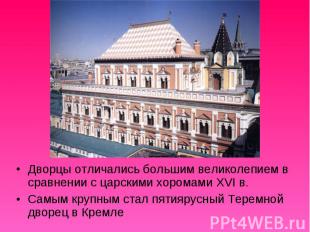 • Дворцы отличались большим великолепием в сравнении с царскими хоромами XVI в.

• Самым крупным стал пятиярусный Теремной дворец в Кремле

PPt4WEB.ru